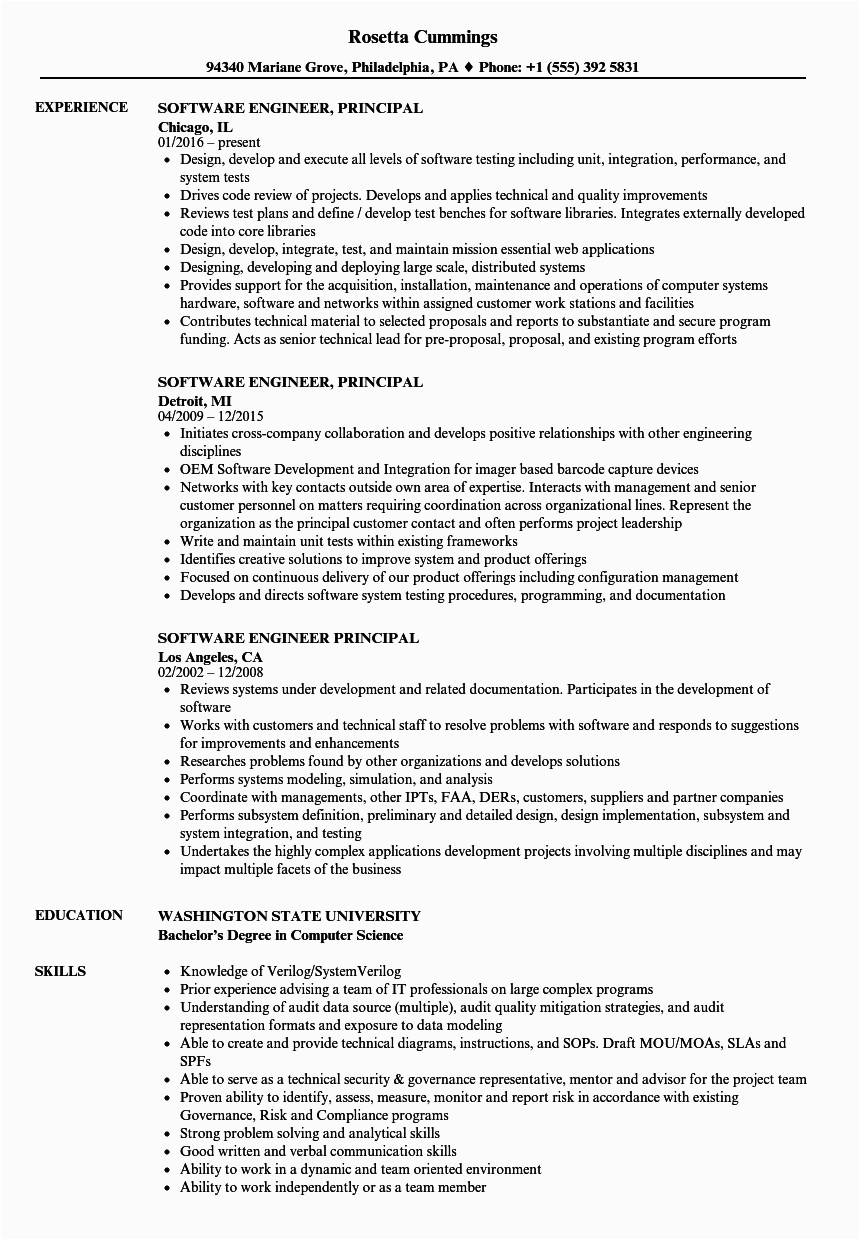 Rosetta Cummings

94340 Mariane Grove, Philadelphia, PA ♦ Phone: +1 (555) 392 5831

EXPERIENCE

SOFTWARE ENGINEER, PRINCIPAL
Chicago, IL
01/2016 – present

- Design, develop and execute all levels of software testing including unit, integration, performance, and system tests
- Drives code review of projects. Develops and applies technical and quality improvements
- Reviews test plans and define / develop test benches for software libraries. Integrates externally developed code into core libraries
- Design, develop, integrate, test, and maintain mission essential web applications
- Designing, developing and deploying large scale, distributed systems
- Provides support for the acquisition, installation, maintenance and operations of computer systems hardware, software and networks within assigned customer work stations and facilities
- Contributes technical material to selected proposals and reports to substantiate and secure program funding. Acts as senior technical lead for pre-proposal, proposal, and existing program efforts

SOFTWARE ENGINEER, PRINCIPAL
Detroit, MI
04/2009 – 12/2015

- Initiates cross-company collaboration and develops positive relationships with other engineering disciplines
- OEM Software Development and Integration for imager based barcode capture devices
- Networks with key contacts outside own area of expertise. Interacts with management and senior customer personnel on matters requiring coordination across organizational lines. Represent the organization as the principal customer contact and often performs project leadership
- Write and maintain unit tests within existing frameworks
- Identifies creative solutions to improve system and product offerings
- Focused on continuous delivery of our product offerings including configuration management
- Develops and directs software system testing procedures, programming, and documentation

SOFTWARE ENGINEER PRINCIPAL
Los Angeles, CA
02/2002 – 12/2008

- Reviews systems under development and related documentation. Participates in the development of software
- Works with customers and technical staff to resolve problems with software and responds to suggestions for improvements and enhancements
- Researches problems found by other organizations and develops solutions
- Performs systems modeling, simulation, and analysis
- Coordinate with managements, other IPTs, FAA, DERs, customers, suppliers and partner companies
- Performs subsystem definition, preliminary and detailed design, design implementation, subsystem and system integration, and testing
- Undertakes the highly complex applications development projects involving multiple disciplines and may impact multiple facets of the business

EDUCATION

WASHINGTON STATE UNIVERSITY
Bachelor's Degree in Computer Science

SKILLS

- Knowledge of Verilog/SystemVerilog
- Prior experience advising a team of IT professionals on large complex programs
- Understanding of audit data source (multiple), audit quality mitigation strategies, and audit representation formats and exposure to data modeling
- Able to create and provide technical diagrams, instructions, and SOPs. Draft MOU/MOAs, SLAs and SPFs
- Able to serve as a technical security & governance representative, mentor and advisor for the project team
- Proven ability to identify, assess, measure, monitor and report risk in accordance with existing Governance, Risk and Compliance programs
- Strong problem solving and analytical skills
- Good written and verbal communication skills
- Ability to work in a dynamic and team oriented environment
- Ability to work independently or as a team member